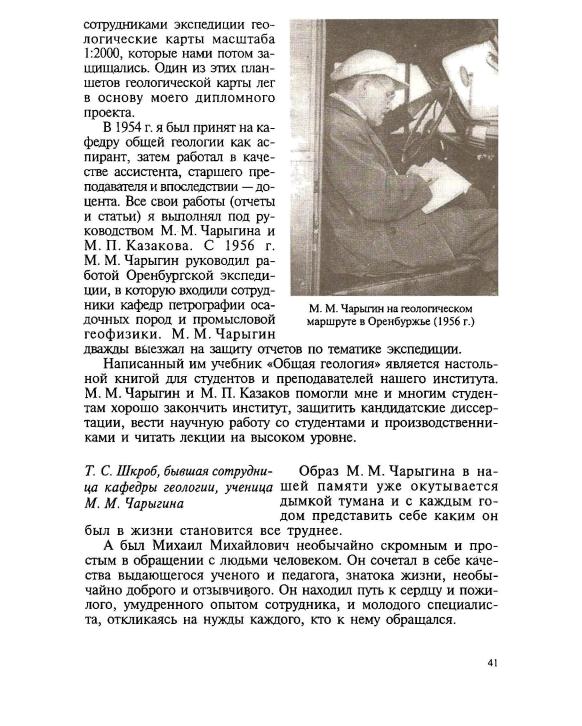 сотрудниками экспедиции геологические карты масштаба 1:2000, которые нами потом защищались. Один из этих планшетов геологической карты лег в основу моего дипломного проекта.

В 1954 г. я был принят на кафедру общей геологии как аспирант, затем работал в качестве ассистента, старшего преподавателя и впоследствии — доцента. Все свои работы (отчеты и статьи) я выполнял под руководством М. М. Чарыгина и М. П. Казакова. С 1956 г. М. М. Чарыгин руководил работой Оренбургской экспедиции, в которую входили сотрудники кафедр петрографии осадочных пород и промысловой геофизики. М. М. Чарыгин дважды выезжал на защиту отчетов по тематике экспедиции.

М. М. Чарыгин на геологическом маршруте в Оренбуржье (1956 г.)

Написанный им учебник «Общая геология» является настольной книгой для студентов и преподавателей нашего института. М. М. Чарыгин и М. П. Казаков помогли мне и многим студентам хорошо закончить институт, защитить кандидатские диссертации, вести научную работу со студентами и производственниками и читать лекции на высоком уровне.

Т. С. Шкроб, бывшая сотрудница кафедры геологии, ученица М. М. Чарыгина

Образ М. М. Чарыгина в нашей памяти уже окутывается дымкой тумана и с каждым годом представить себе каким он был в жизни становится все труднее.

А был Михаил Михайлович необычайно скромным и простым в обращении с людьми человеком. Он сочетал в себе качества выдающегося ученого и педагога, знатока жизни, необычайно доброго и отзывчивого. Он находил путь к сердцу и пожилого, умудренного опытом сотрудника, и молодого специалиста, откликаясь на нужды каждого, кто к нему обращался.

41